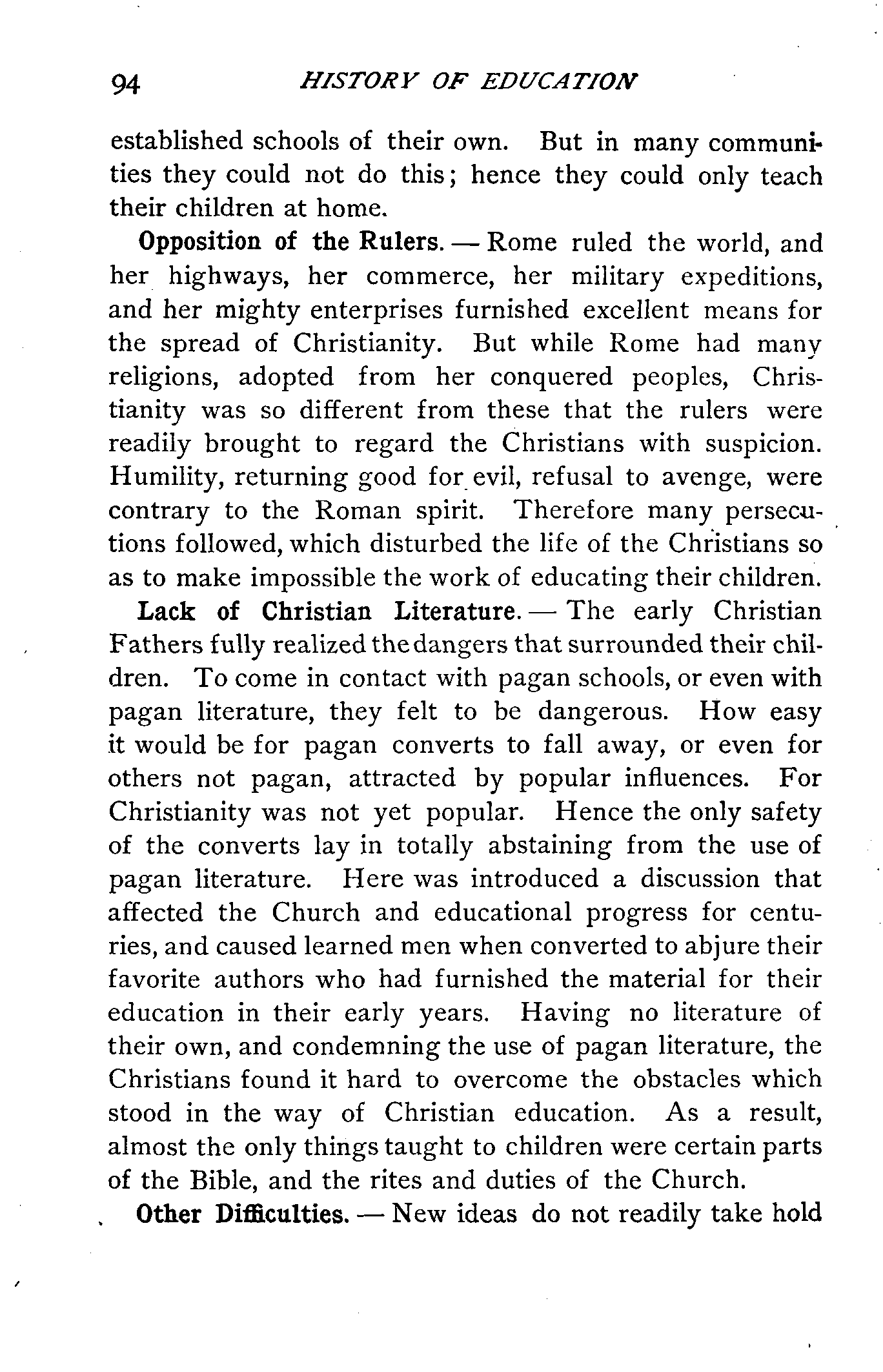 94 HISTORY OF EDUCATION

established schools of their own. But in many communities they could not do this; hence they could only teach their children at home.

Opposition of the Rulers. — Rome ruled the world, and her highways, her commerce, her military expeditions, and her mighty enterprises furnished excellent means for the spread of Christianity. But while Rome had many religions, adopted from her conquered peoples, Christianity was so different from these that the rulers were readily brought to regard the Christians with suspicion. Humility, returning good for evil, refusal to avenge, were contrary to the Roman spirit. Therefore many persecutions followed, which disturbed the life of the Christians so as to make impossible the work of educating their children.

Lack of Christian Literature. — The early Christian Fathers fully realized the dangers that surrounded their children. To come in contact with pagan schools, or even with pagan literature, they felt to be dangerous. How easy it would be for pagan converts to fall away, or even for others not pagan, attracted by popular influences. For Christianity was not yet popular. Hence the only safety of the converts lay in totally abstaining from the use of pagan literature. Here was introduced a discussion that affected the Church and educational progress for centuries, and caused learned men when converted to abjure their favorite authors who had furnished the material for their education in their early years. Having no literature of their own, and condemning the use of pagan literature, the Christians found it hard to overcome the obstacles which stood in the way of Christian education. As a result, almost the only things taught to children were certain parts of the Bible, and the rites and duties of the Church.

Other Difficulties. — New ideas do not readily take hold